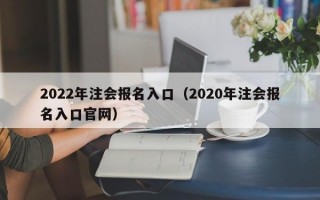 2022年注会报名入口（2020年注会报名入口官网）